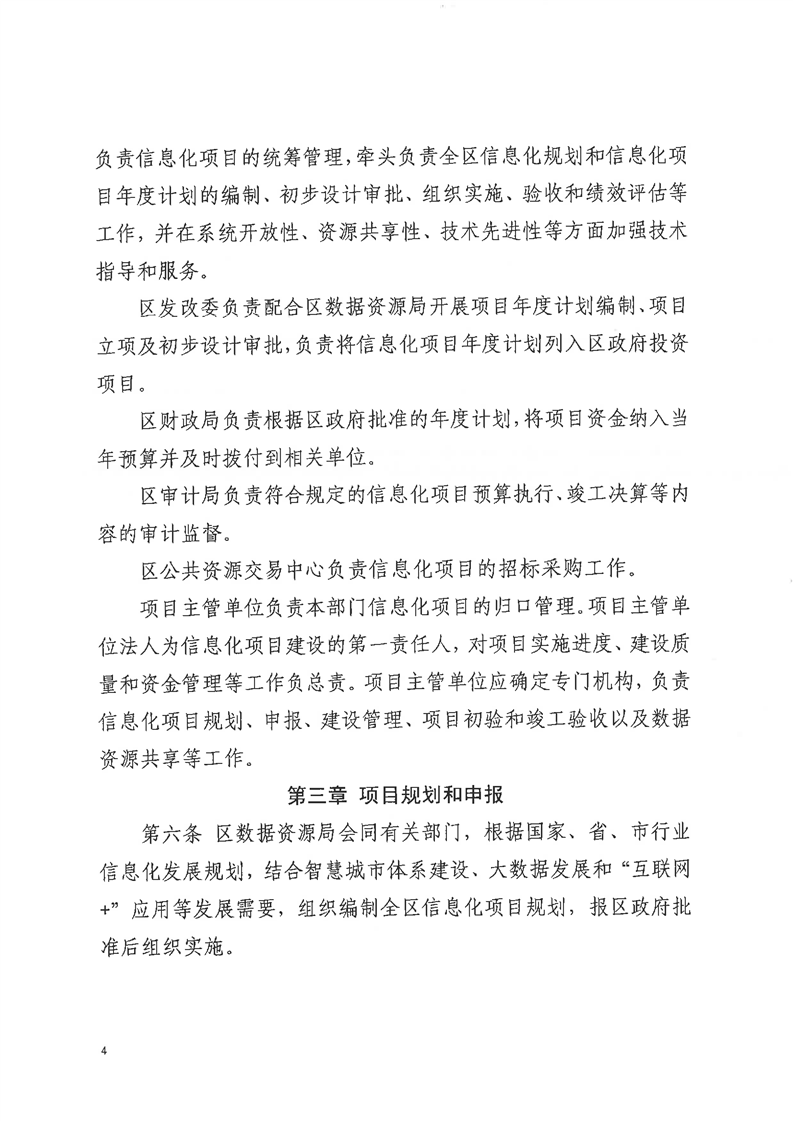 负责信息化项目的统筹管理，牵头负责全区信息化规划和信息化项目年度计划的编制、初步设计审批、组织实施、验收和绩效评估等工作，并在系统开放性、资源共享性、技术先进性等方面加强技术指导和服务。

区发改委负责配合区数据资源局开展项目年度计划编制、项目立项及初步设计审批，负责将信息化项目年度计划列入区政府投资项目。

区财政局负责根据区政府批准的年度计划，将项目资金纳入当年预算并及时拨付到相关单位。

区审计局负责符合规定的信息化项目预算执行、竣工决算等内容的审计监督。

区公共资源交易中心负责信息化项目的招标采购工作。

项目主管单位负责本部门信息化项目的归口管理。项目主管单位法人为信息化项目建设的第一责任人，对项目实施进度、建设质量和资金管理等工作负总责。项目主管单位应确定专门机构，负责信息化项目规划、申报、建设管理、项目初验和竣工验收以及数据资源共享等工作。

第三章 项目规划和申报

第六条 区数据资源局会同有关部门，根据国家、省、市行业信息化发展规划，结合智慧城市体系建设、大数据发展和“互联网+”应用等发展需要，组织编制全区信息化项目规划，报区政府批准后组织实施。

4